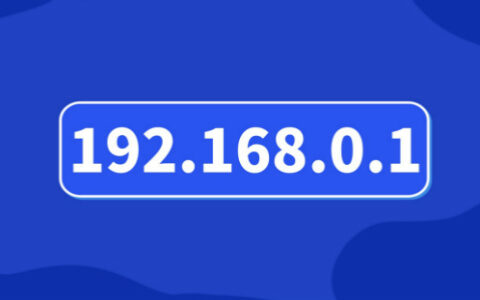 192.168.0.1